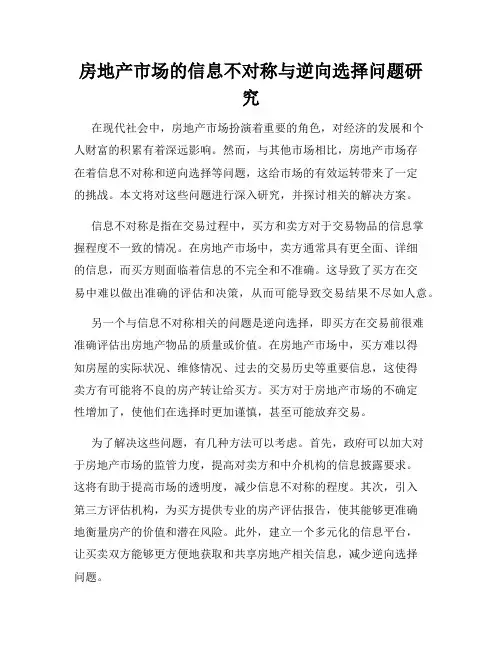 房地产市场的信息不对称与逆向选择问题研究

在现代社会中，房地产市场扮演着重要的角色，对经济的发展和个人财富的积累有着深远影响。然而，与其他市场相比，房地产市场存在着信息不对称和逆向选择等问题，这给市场的有效运转带来了一定的挑战。本文将对这些问题进行深入研究，并探讨相关的解决方案。

信息不对称是指在交易过程中，买方和卖方对于交易物品的信息掌握程度不一致的情况。在房地产市场中，卖方通常具有更全面、详细的信息，而买方则面临着信息的不完全和不准确。这导致了买方在交易中难以做出准确的评估和决策，从而可能导致交易结果不尽如人意。

另一个与信息不对称相关的问题是逆向选择，即买方在交易前很难准确评估出房地产物品的质量或价值。在房地产市场中，买方难以得知房屋的实际状况、维修情况、过去的交易历史等重要信息，这使得卖方有可能将不良的房产转让给买方。买方对于房地产市场的不确定性增加了，使他们在选择时更加谨慎，甚至可能放弃交易。

为了解决这些问题，有几种方法可以考虑。首先，政府可以加大对于房地产市场的监管力度，提高对卖方和中介机构的信息披露要求。这将有助于提高市场的透明度，减少信息不对称的程度。其次，引入第三方评估机构，为买方提供专业的房产评估报告，使其能够更准确地衡量房产的价值和潜在风险。此外，建立一个多元化的信息平台，让买卖双方能够更方便地获取和共享房地产相关信息，减少逆向选择问题。